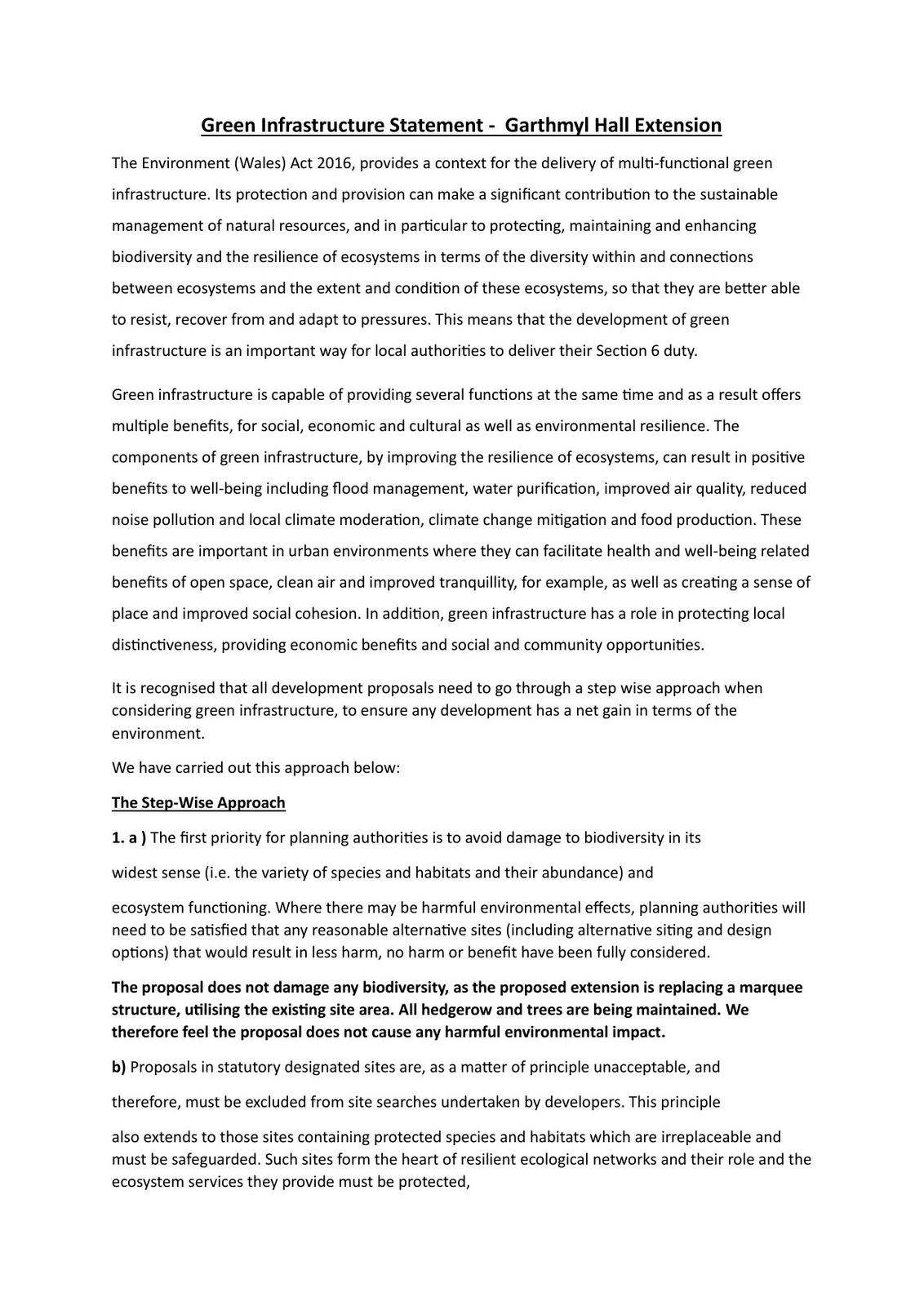 Green Infrastructure Statement - Garthmyl Hall Extension

The Environment (Wales) Act 2016, provides a context for the delivery of multi-functional green infrastructure. Its protection and provision can make a significant contribution to the sustainable management of natural resources, and in particular to protecting, maintaining and enhancing biodiversity and the resilience of ecosystems in terms of the diversity within and connections between ecosystems and the extent and condition of these ecosystems, so that they are better able to resist, recover from and adapt to pressures. This means that the development of green infrastructure is an important way for local authorities to deliver their Section 6 duty.

Green infrastructure is capable of providing several functions at the same time and as a result offers multiple benefits, for social, economic and cultural as well as environmental resilience. The components of green infrastructure, by improving the resilience of ecosystems, can result in positive benefits to well-being including flood management, water purification, improved air quality, reduced noise pollution and local climate moderation, climate change mitigation and food production. These benefits are important in urban environments where they can facilitate health and well-being related benefits of open space, clean air and improved tranquillity, for example, as well as creating a sense of place and improved social cohesion. In addition, green infrastructure has a role in protecting local distinctiveness, providing economic benefits and social and community opportunities.

It is recognised that all development proposals need to go through a step wise approach when considering green infrastructure, to ensure any development has a net gain in terms of the environment.

We have carried out this approach below:

The Step-Wise Approach

1. a ) The first priority for planning authorities is to avoid damage to biodiversity in its

widest sense (i.e. the variety of species and habitats and their abundance) and

ecosystem functioning. Where there may be harmful environmental effects, planning authorities will need to be satisfied that any reasonable alternative sites (including alternative siting and design options) that would result in less harm, no harm or benefit have been fully considered.

The proposal does not damage any biodiversity, as the proposed extension is replacing a marquee structure, utilising the existing site area. All hedgerow and trees are being maintained. We therefore feel the proposal does not cause any harmful environmental impact.

b) Proposals in statutory designated sites are, as a matter of principle unacceptable, and

therefore, must be excluded from site searches undertaken by developers. This principle

also extends to those sites containing protected species and habitats which are irreplaceable and must be safeguarded. Such sites form the heart of resilient ecological networks and their role and the ecosystem services they provide must be protected,